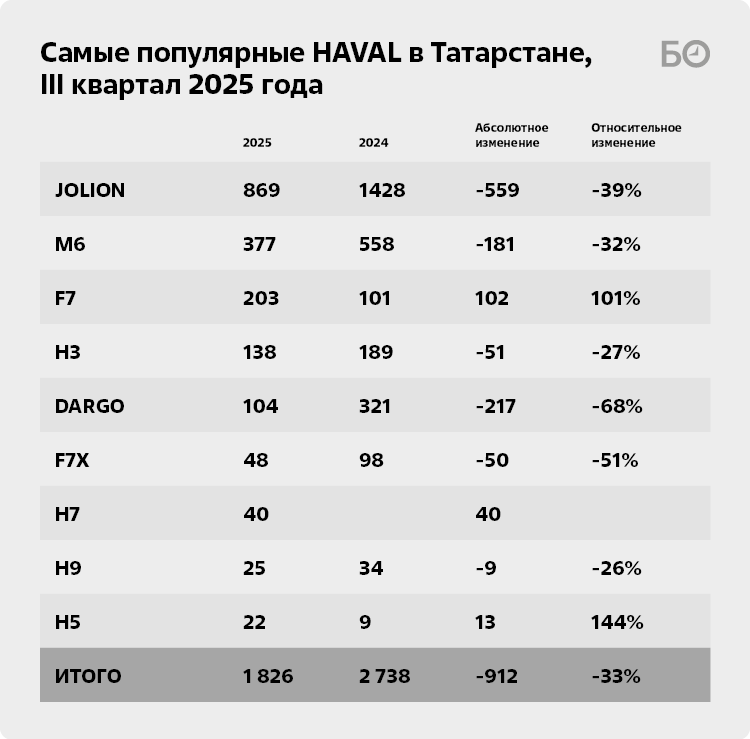 Самые популярные HAVAL в Татарстане, III квартал 2025 года

БО

|  | 2025 | 2024 | Абсолютное изменение | Относительное изменение |
|---|---|---|---|---|
| JOLION | 869 | 1428 | -559 | -39% |
| M6 | 377 | 558 | -181 | -32% |
| F7 | 203 | 101 | 102 | 101% |
| H3 | 138 | 189 | -51 | -27% |
| DARGO | 104 | 321 | -217 | -68% |
| F7X | 48 | 98 | -50 | -51% |
| H7 | 40 |  | 40 |  |
| H9 | 25 | 34 | -9 | -26% |
| H5 | 22 | 9 | 13 | 144% |
| ИТОГО | 1 826 | 2 738 | -912 | -33% |